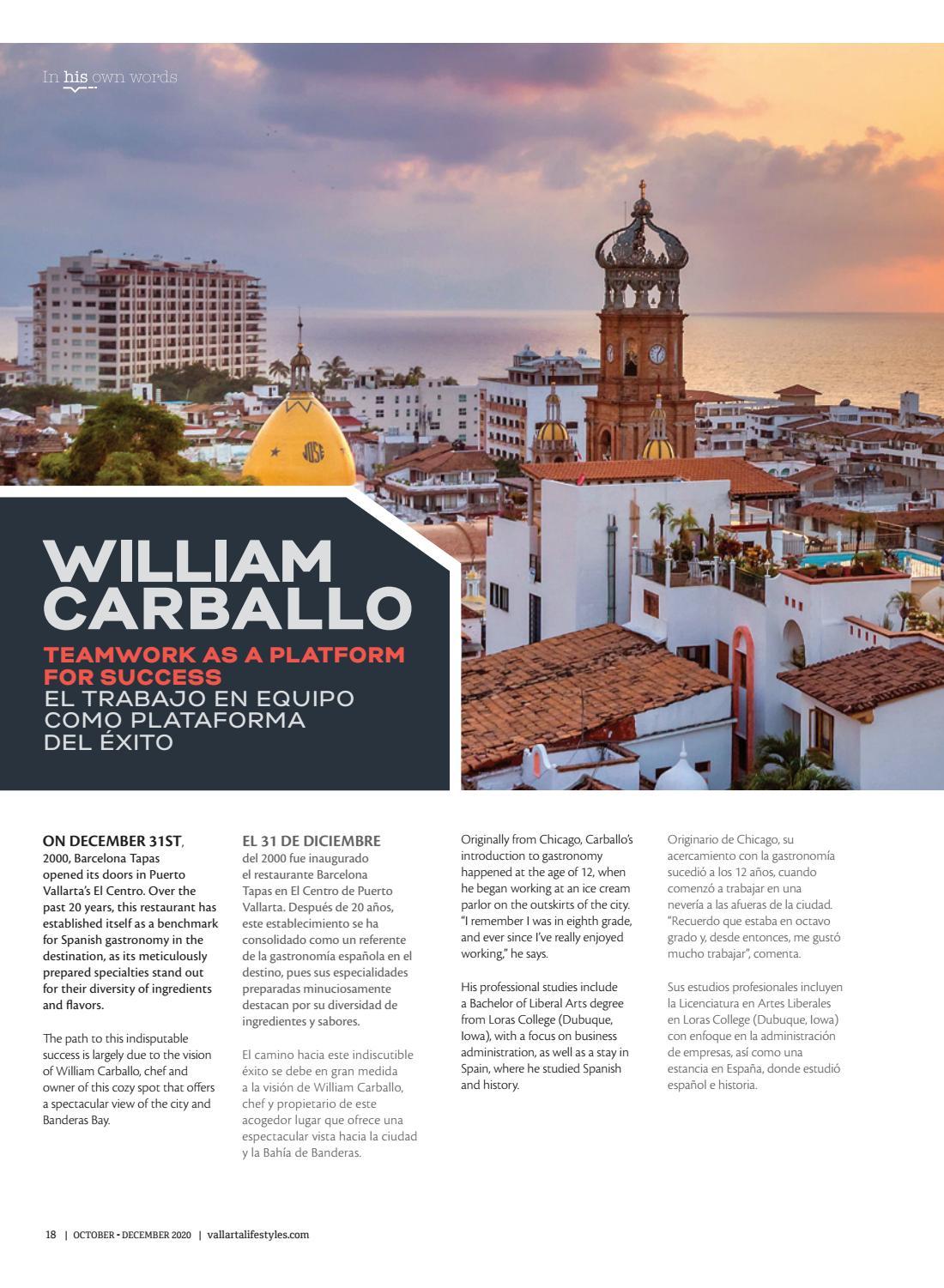 In his own words

WILLIAM CARBALLO

TEAMWORK AS A PLATFORM FOR SUCCESS
EL TRABAJO EN EQUIPO COMO PLATAFORMA DEL ÉXITO

ON DECEMBER 31ST, 2000, Barcelona Tapas opened its doors in Puerto Vallarta's El Centro. Over the past 20 years, this restaurant has established itself as a benchmark for Spanish gastronomy in the destination, as its meticulously prepared specialties stand out for their diversity of ingredients and flavors.

The path to this indisputable success is largely due to the vision of William Carballo, chef and owner of this cozy spot that offers a spectacular view of the city and Banderas Bay.

EL 31 DE DICIEMBRE del 2000 fue inaugurado el restaurante Barcelona Tapas en El Centro de Puerto Vallarta. Después de 20 años, este establecimiento se ha consolidado como un referente de la gastronomía española en el destino, pues sus especialidades preparadas minuciosamente destacan por su diversidad de ingredientes y sabores.

El camino hacia este indiscutible éxito se debe en gran medida a la visión de William Carballo, chef y propietario de este acogedor lugar que ofrece una espectacular vista hacia la ciudad y la Bahía de Banderas.

Originally from Chicago, Carballo's introduction to gastronomy happened at the age of 12, when he began working at an ice cream parlor on the outskirts of the city. "I remember I was in eighth grade, and ever since I've really enjoyed working," he says.

His professional studies include a Bachelor of Liberal Arts degree from Loras College (Dubuque, Iowa), with a focus on business administration, as well as a stay in Spain, where he studied Spanish and history.

Originario de Chicago, su acercamiento con la gastronomía sucedió a los 12 años, cuando comenzó a trabajar en una nevería a las afueras de la ciudad. "Recuerdo que estaba en octavo grado y, desde entonces, me gustó mucho trabajar", comenta.

Sus estudios profesionales incluyen la Licenciatura en Artes Liberales en Loras College (Dubuque, Iowa) con enfoque en la administración de empresas, así como una estancia en España, donde estudió español e historia.

18 | OCTOBER • DECEMBER 2020 | vallartalifestyles.com